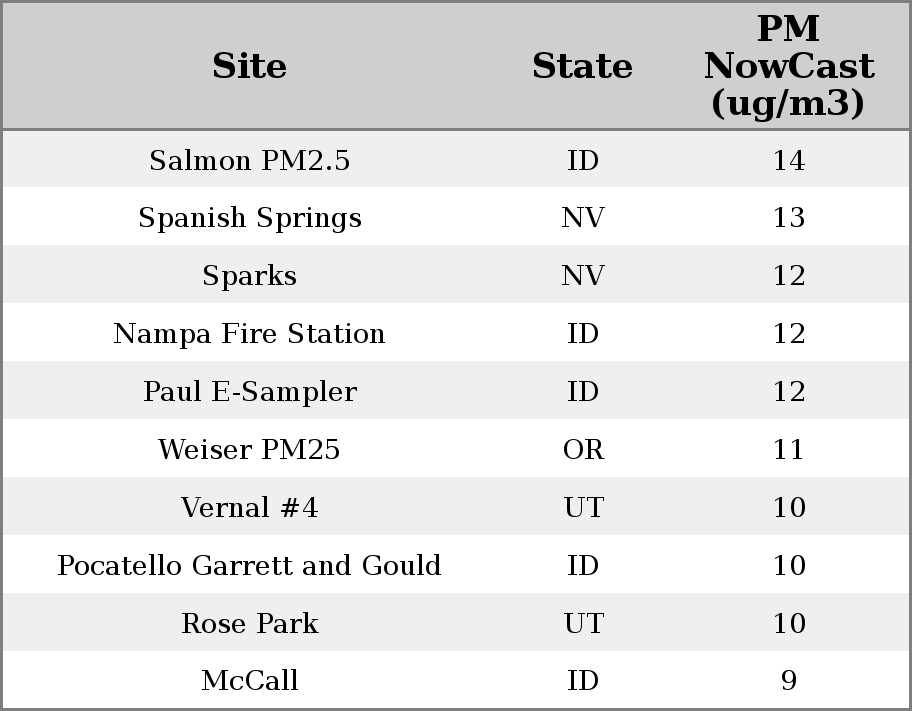 | Site | State | PM NowCast (ug/m3) |
|---|---|---|
| Salmon PM2.5 | ID | 14 |
| Spanish Springs | NV | 13 |
| Sparks | NV | 12 |
| Nampa Fire Station | ID | 12 |
| Paul E-Sampler | ID | 12 |
| Weiser PM25 | OR | 11 |
| Vernal #4 | UT | 10 |
| Pocatello Garrett and Gould | ID | 10 |
| Rose Park | UT | 10 |
| McCall | ID | 9 |